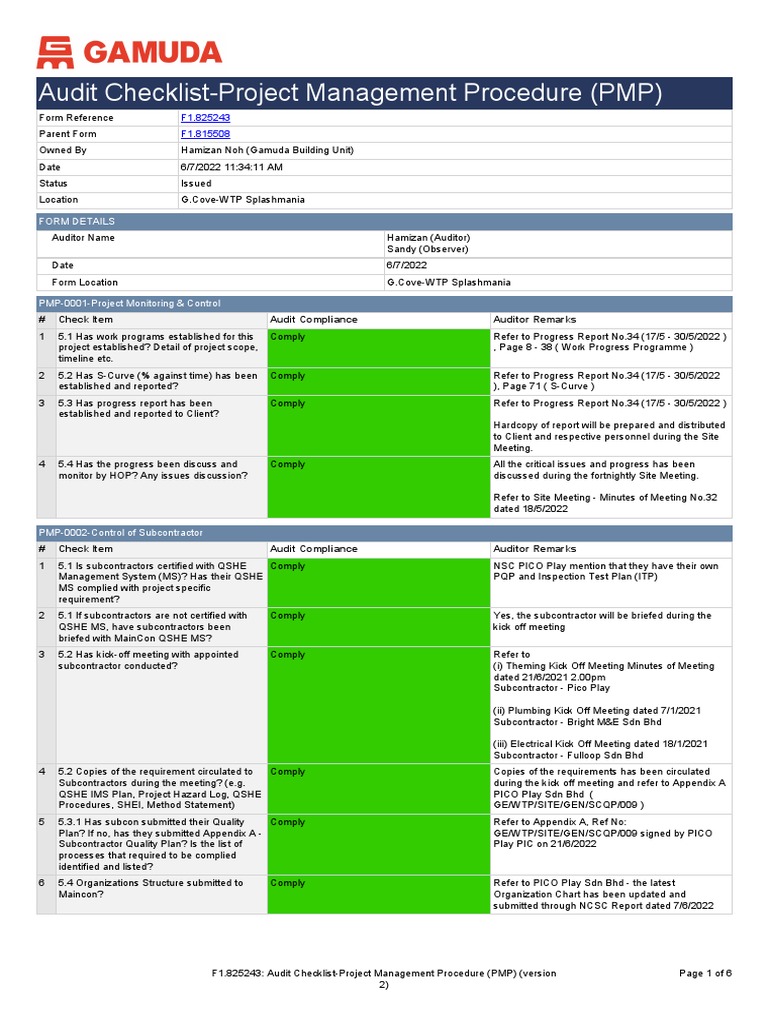 GAMUDA

Audit Checklist-Project Management Procedure (PMP)

| Form Reference | F1.825243 |
|---|---|
| Parent Form | F1.815508 |
| Owned By | Hamizan Noh (Gamuda Building Unit) |
| Date | 6/7/2022 11:34:11 AM |
| Status | Issued |
| Location | G.Cove-WTP Splashmania |

FORM DETAILS

| Auditor Name | Hamizan (Auditor) Sandy (Observer) |
|---|---|
| Date | 6/7/2022 |
| Form Location | G.Cove-WTP Splashmania |

PMP-0001-Project Monitoring & Control

| # | Check Item | Audit Compliance | Auditor Remarks |
|---|---|---|---|
| 1 | 5.1 Has work programs established for this project established? Detail of project scope, timeline etc. | Comply | Refer to Progress Report No.34 (17/5 - 30/5/2022 ) , Page 8 - 38 ( Work Progress Programme ) |
| 2 | 5.2 Has S-Curve (% against time) has been established and reported? | Comply | Refer to Progress Report No.34 (17/5 - 30/5/2022 ), Page 71 ( S-Curve ) |
| 3 | 5.3 Has progress report has been established and reported to Client? | Comply | Refer to Progress Report No.34 (17/5 - 30/5/2022 ) Hardcopy of report will be prepared and distributed to Client and respective personnel during the Site Meeting. |
| 4 | 5.4 Has the progress been discuss and monitor by HOP? Any issues discussion? | Comply | All the critical issues and progress has been discussed during the fortnightly Site Meeting. Refer to Site Meeting - Minutes of Meeting No.32 dated 18/5/2022 |

PMP-0002-Control of Subcontractor

| # | Check Item | Audit Compliance | Auditor Remarks |
|---|---|---|---|
| 1 | 5.1 Is subcontractors certified with QSHE Management System (MS)? Has their QSHE MS complied with project specific requirement? | Comply | NSC PICO Play mention that they have their own PQP and Inspection Test Plan (ITP) |
| 2 | 5.1 If subcontractors are not certified with QSHE MS, have subcontractors been briefed with MainCon QSHE MS? | Comply | Yes, the subcontractor will be briefed during the kick off meeting |
| 3 | 5.2 Has kick-off meeting with appointed subcontractor conducted? | Comply | Refer to (i) Theming Kick Off Meeting Minutes of Meeting dated 21/6/2021 2.00pm Subcontractor - Pico Play (ii) Plumbing Kick Off Meeting dated 7/1/2021 Subcontractor - Bright M&E Sdn Bhd (iii) Electrical Kick Off Meeting dated 18/1/2021 Subcontractor - Fulloop Sdn Bhd |
| 4 | 5.2 Copies of the requirement circulated to Subcontractors during the meeting? (e.g. QSHE IMS Plan, Project Hazard Log, QSHE Procedures, SHEI, Method Statement) | Comply | Copies of the requirements has been circulated during the kick off meeting and refer to Appendix A PICO Play Sdn Bhd ( GE/WTP/SITE/GEN/SCQP/009 ) |
| 5 | 5.3.1 Has subcon submitted their Quality Plan? If no, has they submitted Appendix A - Subcontractor Quality Plan? Is the list of processes that required to be complied identified and listed? | Comply | Refer to Appendix A, Ref No: GE/WTP/SITE/GEN/SCQP/009 signed by PICO Play PIC on 21/6/2022 |
| 6 | 5.4 Organizations Structure submitted to Maincon? | Comply | Refer to PICO Play Sdn Bhd - the latest Organization Chart has been updated and submitted through NCSC Report dated 7/6/2022 |

F1.825243: Audit Checklist-Project Management Procedure (PMP) (version 2)

Page 1 of 6